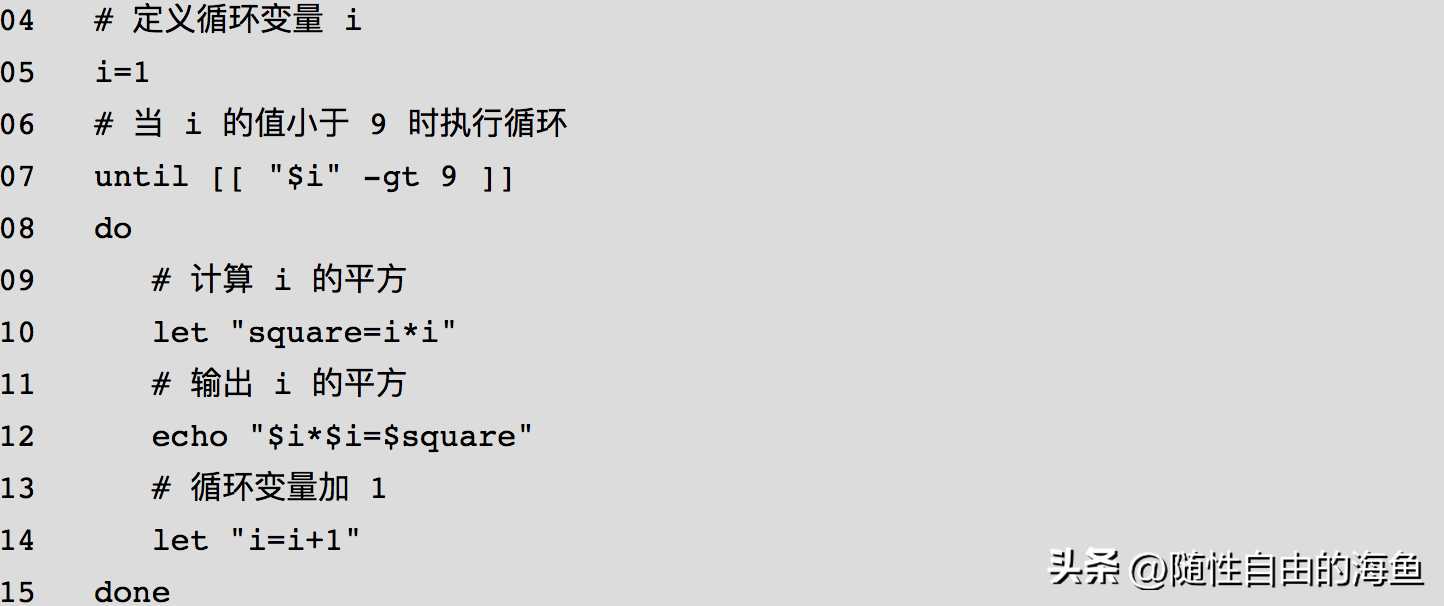 04 # 定义循环变量 i
05 i=1
06 # 当 i 的值小于 9 时执行循环
07 until [[ "$i" -gt 9 ]]
08 do
09 # 计算 i 的平方
10 let "square=i*i"
11 # 输出 i 的平方
12 echo "$i*$i=$square"
13 # 循环变量加 1
14 let "i=i+1"
15 done

头条 @随性自由的海鱼